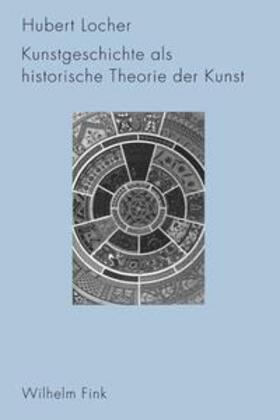 Hubert Locher

Kunstgeschichte als historische Theorie der Kunst

Wilhelm Fink